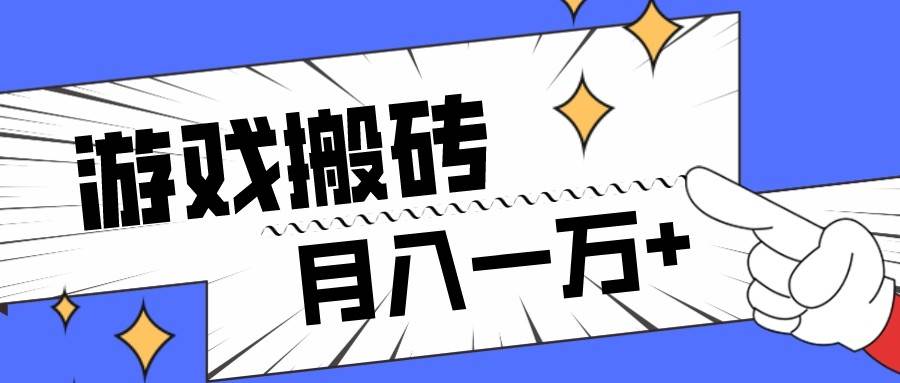 游戏搬砖

月入一万+